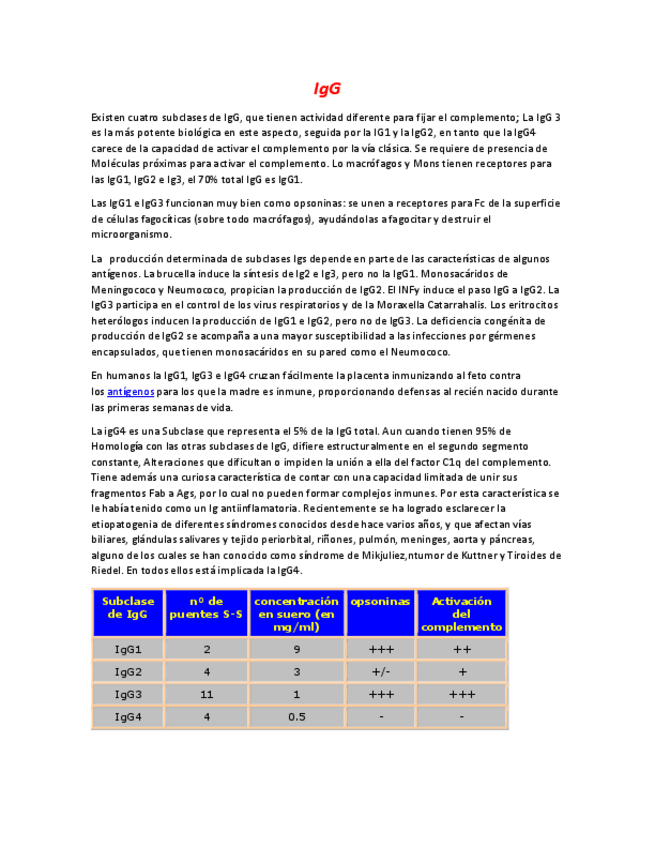 IgG

Existen cuatro subclases de IgG, que tienen actividad diferente para fijar el complemento; La IgG 3 es la más potente biológica en este aspecto, seguida por la IG1 y la IgG2, en tanto que la IgG4 carece de la capacidad de activar el complemento por la vía clásica. Se requiere de presencia de Moléculas próximas para activar el complemento. Lo macrófagos y Mons tienen receptores para las IgG1, IgG2 e Ig3, el 70% total IgG es IgG1.

Las IgG1 e IgG3 funcionan muy bien como opsoninas: se unen a receptores para Fc de la superficie de células fagocíticas (sobre todo macrófagos), ayudándolas a fagocitar y destruir el microorganismo.

La producción determinada de subclases Igs depende en parte de las características de algunos antígenos. La brucella induce la síntesis de Ig2 e Ig3, pero no la IgG1. Monosacáridos de Meningococo y Neumococo, propician la producción de IgG2. El INFγ induce el paso IgG a IgG2. La IgG3 participa en el control de los virus respiratorios y de la Moraxella Catarrahalis. Los eritrocitos heterólogos inducen la producción de IgG1 e IgG2, pero no de IgG3. La deficiencia congénita de producción de IgG2 se acompaña a una mayor susceptibilidad a las infecciones por gérmenes encapsulados, que tienen monosacáridos en su pared como el Neumococo.

En humanos la IgG1, IgG3 e IgG4 cruzan fácilmente la placenta inmunizando al feto contra los antígenos para los que la madre es inmune, proporcionando defensas al recién nacido durante las primeras semanas de vida.

La igG4 es una Subclase que representa el 5% de la IgG total. Aun cuando tienen 95% de Homología con las otras subclases de IgG, difiere estructuralmente en el segundo segmento constante, Alteraciones que dificultan o impiden la unión a ella del factor C1q del complemento. Tiene además una curiosa característica de contar con una capacidad limitada de unir sus fragmentos Fab a Ags, por lo cual no pueden formar complejos inmunes. Por esta característica se le había tenido como un Ig antiinflamatoria. Recientemente se ha logrado esclarecer la etiopatogenia de diferentes síndromes conocidos desde hace varios años, y que afectan vías biliares, glándulas salivares y tejido periorbital, riñones, pulmón, meninges, aorta y páncreas, alguno de los cuales se han conocido como síndrome de Mikjuliez,ntumor de Kuttner y Tiroides de Riedel. En todos ellos está implicada la IgG4.

| Subclase de IgG | nº de puentes S-S | concentración en suero (en mg/ml) | opsoninas | Activación del complemento |
|---|---|---|---|---|
| IgG1 | 2 | 9 | +++ | ++ |
| IgG2 | 4 | 3 | +/- | + |
| IgG3 | 11 | 1 | +++ | +++ |
| IgG4 | 4 | 0.5 | - | - |